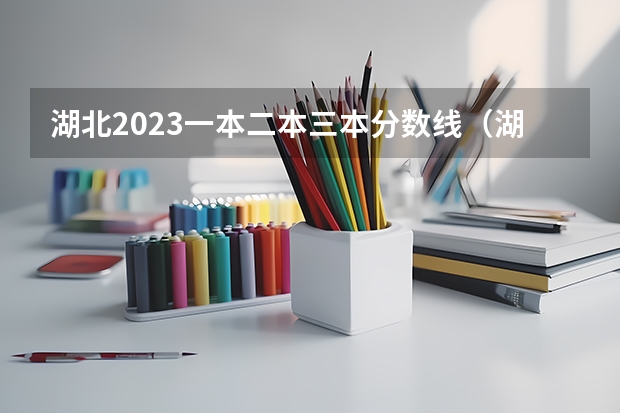 湖北2023一本二本三本分数线（湖